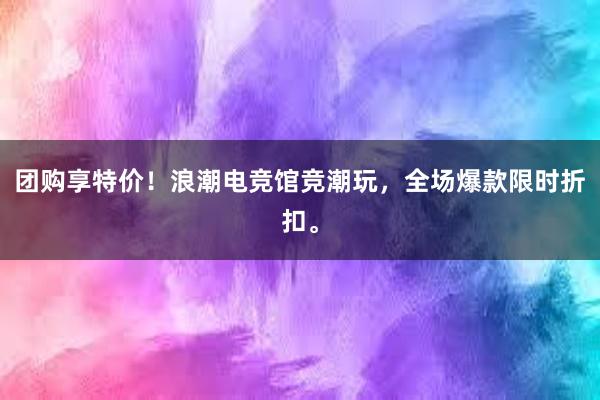 团购享特价！浪潮电竞馆竞潮玩，全场爆款限时折扣。